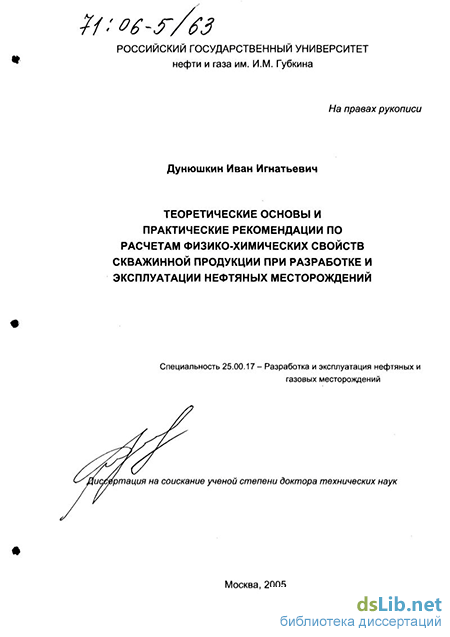 71:06-5/63

РОССИЙСКИЙ ГОСУДАРСТВЕННЫЙ УНИВЕРСИТЕТ
нефти и газа им. И.М. Губкина

На правах рукописи

Дунюшкин Иван Игнатьевич

ТЕОРЕТИЧЕСКИЕ ОСНОВЫ И ПРАКТИЧЕСКИЕ РЕКОМЕНДАЦИИ ПО РАСЧЕТАМ ФИЗИКО-ХИМИЧЕСКИХ СВОЙСТВ СКВАЖИННОЙ ПРОДУКЦИИ ПРИ РАЗРАБОТКЕ И ЭКСПЛУАТАЦИИ НЕФТЯНЫХ МЕСТОРОЖДЕНИЙ

Специальность 25.00.17 – Разработка и эксплуатация нефтяных и газовых месторождений

Диссертация на соискание ученой степени доктора технических наук

Москва, 2005

dsLib.net
библиотека диссертаций